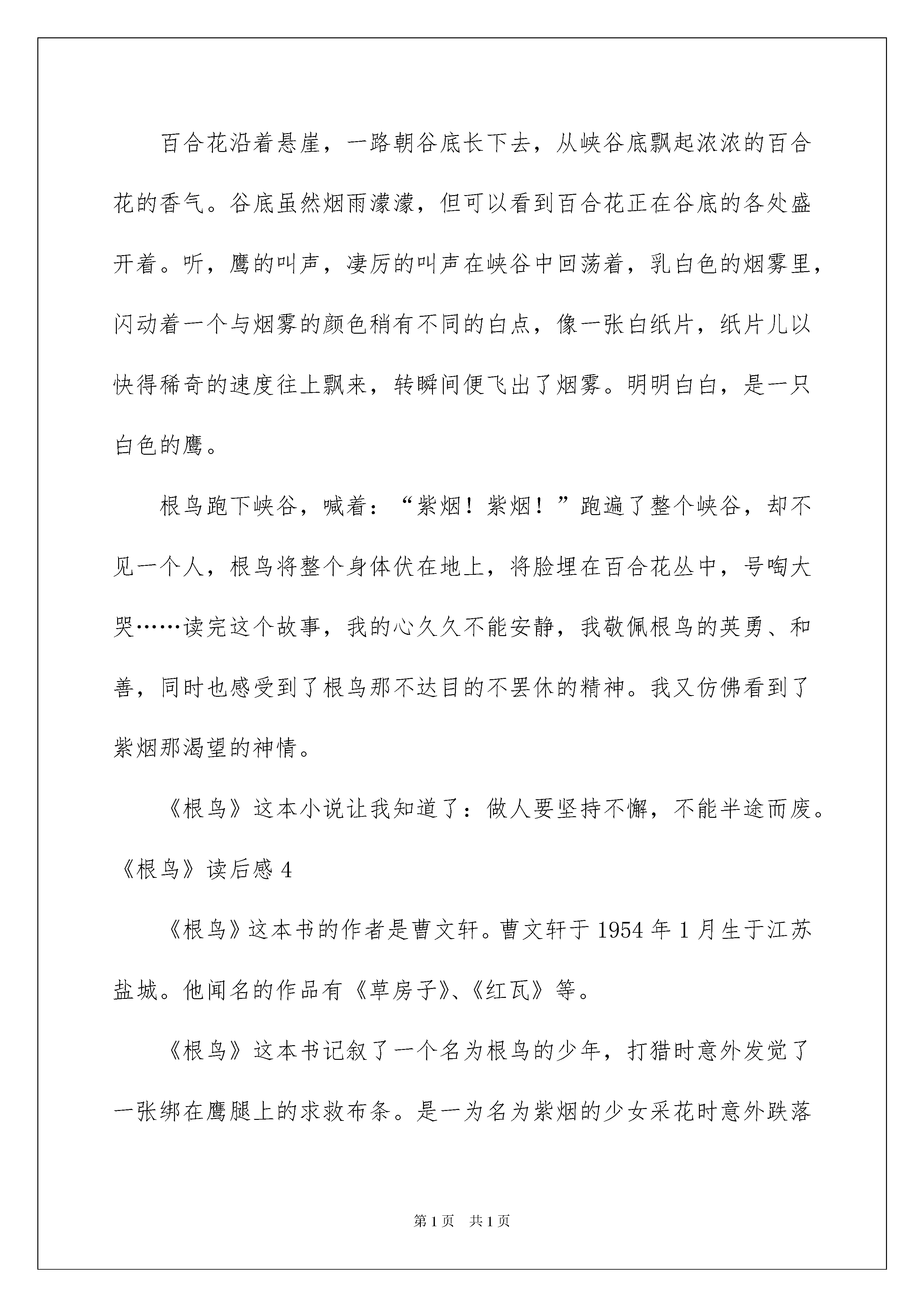 百合花沿着悬崖，一路朝谷底长下去，从峡谷底飘起浓浓的百合花的香气。谷底虽然烟雨濛濛，但可以看到百合花正在谷底的各处盛开着。听，鹰的叫声，凄厉的叫声在峡谷中回荡着，乳白色的烟雾里，闪动着一个与烟雾的颜色稍有不同的白点，像一张白纸片，纸片儿以快得稀奇的速度往上飘来，转瞬间便飞出了烟雾。明明白白，是一只白色的鹰。

根鸟跑下峡谷，喊着：“紫烟！紫烟！”跑遍了整个峡谷，却不见一个人，根鸟将整个身体伏在地上，将脸埋在百合花丛中，号啕大哭……读完这个故事，我的心久久不能安静，我敬佩根鸟的英勇、和善，同时也感受到了根鸟那不达目的不罢休的精神。我又仿佛看到了紫烟那渴望的神情。

《根鸟》这本小说让我知道了：做人要坚持不懈，不能半途而废。

《根鸟》读后感 4

《根鸟》这本书的作者是曹文轩。曹文轩于 1954 年 1 月生于江苏盐城。他闻名的作品有《草房子》、《红瓦》等。

《根鸟》这本书记叙了一个名为根鸟的少年，打猎时意外发觉了一张绑在鹰腿上的求救布条。是一为名为紫烟的少女采花时意外跌落

第 1 页　共 1 页